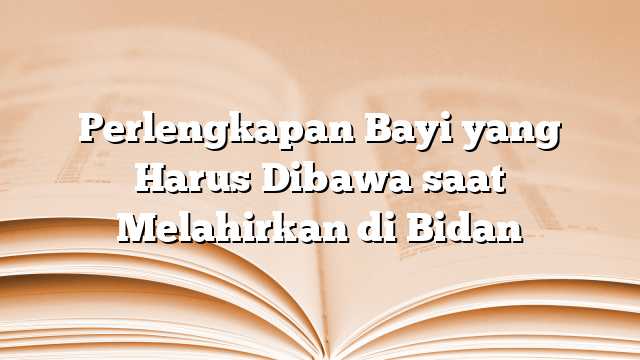 Perlengkapan Bayi yang Harus Dibawa saat Melahirkan di Bidan